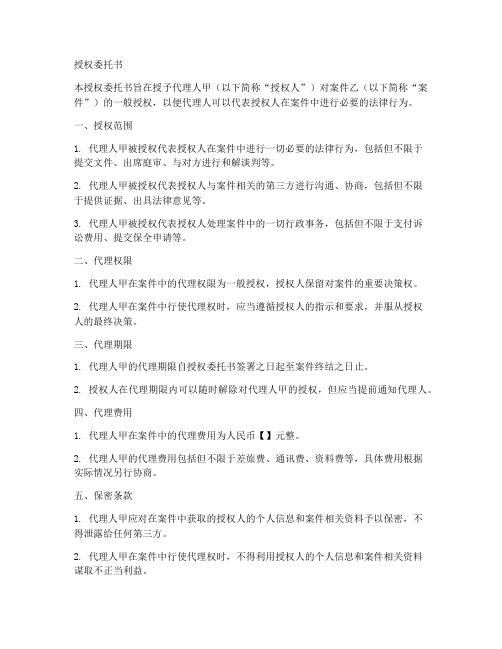 授权委托书

本授权委托书旨在授予代理人甲（以下简称“授权人”）对案件乙（以下简称“案件”）的一般授权，以便代理人可以代表授权人在案件中进行必要的法律行为。

一、授权范围

1. 代理人甲被授权代表授权人在案件中进行一切必要的法律行为，包括但不限于提交文件、出席庭审、与对方进行和解谈判等。

2. 代理人甲被授权代表授权人与案件相关的第三方进行沟通、协商，包括但不限于提供证据、出具法律意见等。

3. 代理人甲被授权代表授权人处理案件中的一切行政事务，包括但不限于支付诉讼费用、提交保全申请等。

二、代理权限

1. 代理人甲在案件中的代理权限为一般授权，授权人保留对案件的重要决策权。

2. 代理人甲在案件中行使代理权时，应当遵循授权人的指示和要求，并服从授权人的最终决策。

三、代理期限

1. 代理人甲的代理期限自授权委托书签署之日起至案件终结之日止。

2. 授权人在代理期限内可以随时解除对代理人甲的授权，但应当提前通知代理人。

四、代理费用

1. 代理人甲在案件中的代理费用为人民币【】元整。

2. 代理人甲的代理费用包括但不限于差旅费、通讯费、资料费等，具体费用根据实际情况另行协商。

五、保密条款

1. 代理人甲应对在案件中获取的授权人的个人信息和案件相关资料予以保密，不得泄露给任何第三方。

2. 代理人甲在案件中行使代理权时，不得利用授权人的个人信息和案件相关资料谋取不正当利益。